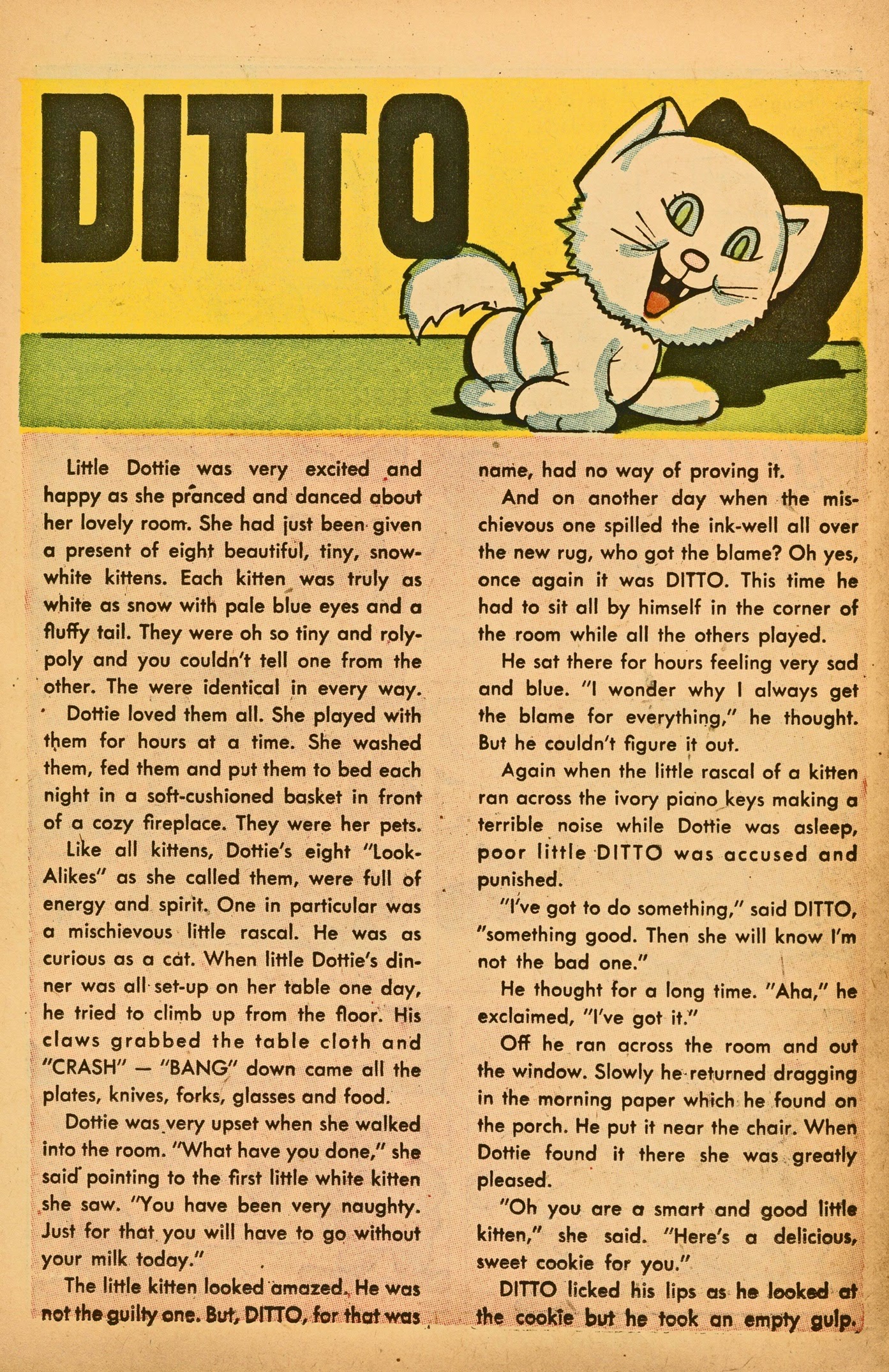 DITTO

Little Dottie was very excited and happy as she pranced and danced about her lovely room. She had just been given a present of eight beautiful, tiny, snow-white kittens. Each kitten was truly as white as snow with pale blue eyes and a fluffy tail. They were oh so tiny and roly-poly and you couldn't tell one from the other. The were identical in every way.

Dottie loved them all. She played with them for hours at a time. She washed them, fed them and put them to bed each night in a soft-cushioned basket in front of a cozy fireplace. They were her pets.

Like all kittens, Dottie's eight "Look-Alikes" as she called them, were full of energy and spirit. One in particular was a mischievous little rascal. He was as curious as a cat. When little Dottie's dinner was all set-up on her table one day, he tried to climb up from the floor. His claws grabbed the table cloth and "CRASH" — "BANG" down came all the plates, knives, forks, glasses and food.

Dottie was very upset when she walked into the room. "What have you done," she said pointing to the first little white kitten she saw. "You have been very naughty. Just for that you will have to go without your milk today."

The little kitten looked amazed. He was not the guilty one. But, DITTO, for that was name, had no way of proving it.

And on another day when the mischievous one spilled the ink-well all over the new rug, who got the blame? Oh yes, once again it was DITTO. This time he had to sit all by himself in the corner of the room while all the others played.

He sat there for hours feeling very sad and blue. "I wonder why I always get the blame for everything," he thought. But he couldn't figure it out.

Again when the little rascal of a kitten ran across the ivory piano keys making a terrible noise while Dottie was asleep, poor little DITTO was accused and punished.

"I've got to do something," said DITTO, "something good. Then she will know I'm not the bad one."

He thought for a long time. "Aha," he exclaimed, "I've got it."

Off he ran across the room and out the window. Slowly he returned dragging in the morning paper which he found on the porch. He put it near the chair. When Dottie found it there she was greatly pleased.

"Oh you are a smart and good little kitten," she said. "Here's a delicious, sweet cookie for you."

DITTO licked his lips as he looked at the cookie but he took an empty gulp.